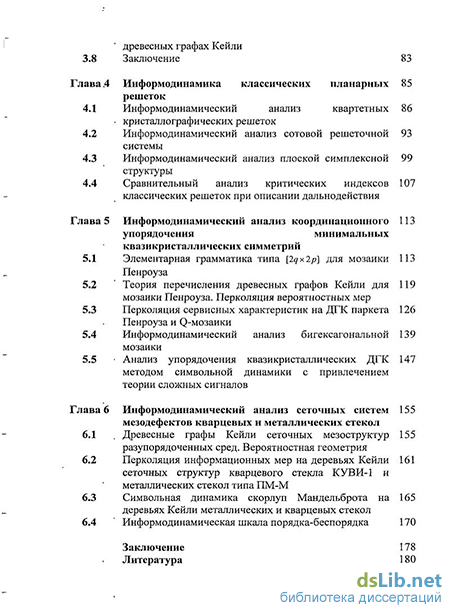 древесных графах Кейли
3.8 Заключение 83

Глава 4 Информодинамика классических планарных решеток 85
4.1 Информодинамический анализ квартетных кристаллографических решеток 86
4.2 Информодинамический анализ сотовой решеточной системы 93
4.3 Информодинамический анализ плоской симплексной структуры 99
4.4 Сравнительный анализ критических индексов классических решеток при описании дальнодействия 107

Глава 5 Информодинамический анализ координационного упорядочения минимальных квазикристаллических симметрий 113
5.1 Элементарная грамматика типа $[2q \times 2p]$ для мозаики Пенроуза 113
5.2 Теория перечисления древесных графов Кейли для мозаики Пенроуза. Перколяция вероятностных мер 119
5.3 Перколяция сервисных характеристик на ДГК паркета Пенроуза и Q-мозаики 126
5.4 Информодинамический анализ бигексагональной мозаики 139
5.5 Анализ упорядочения квазикристаллических ДГК методом символьной динамики с привлечением теории сложных сигналов 147

Глава 6 Информодинамический анализ сеточных систем мезодефектов кварцевых и металлических стекол 155
6.1 Древесные графы Кейли сеточных мезоструктур разупорядоченных сред. Вероятностная геометрия 155
6.2 Перколяция информационных мер на деревьях Кейли сеточных структур кварцевого стекла КУВИ-1 и металлических стекол типа ПМ-М 161
6.3 Символьная динамика скорлуп Мандельброта на деревьях Кейли металлических и кварцевых стекол 165
6.4 Информодинамическая шкала порядка-беспорядка 170

Заключение 178
Литература 180

dsLib.net
библиотека диссертаций